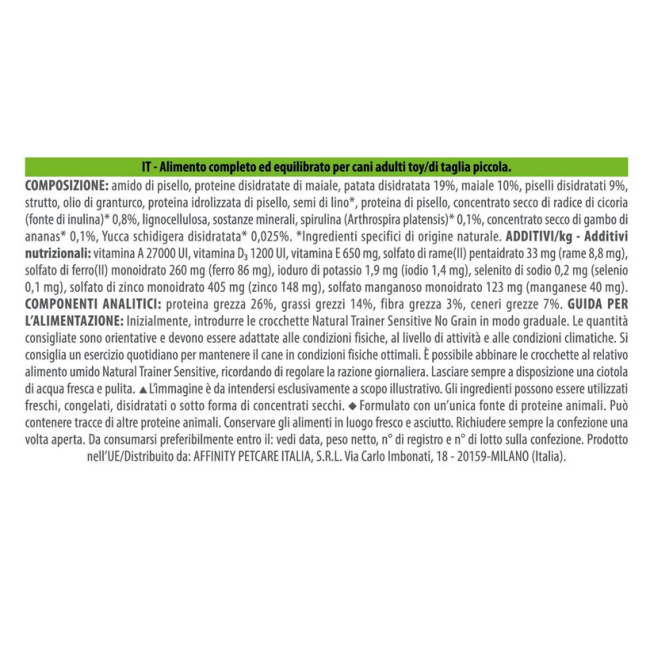 IT - Alimento completo ed equilibrato per cani adulti toy/di taglia piccola.

COMPOSIZIONE: amido di pisello, proteine disidratate di maiale, patata disidratata 19%, maiale 10%, piselli disidratati 9%, strutto, olio di granturco, proteina idrolizzata di pisello, semi di lino*, proteina di pisello, concentrato secco di radice di cicoria (fonte di inulina)* 0,8%, lignocellulosa, sostanze minerali, spirulina (Arthrospira platensis)* 0,1%, concentrato secco di gambo di ananas* 0,1%, Yucca schidigera disidratata* 0,025%. *Ingredienti specifici di origine naturale. ADDITIVI/kg - Additivi nutrizionali: vitamina A 27000 UI, vitamina $D_3$ 1200 UI, vitamina E 650 mg, solfato di rame(II) pentaidrato 33 mg (rame 8,8 mg), solfato di ferro(II) monoidrato 260 mg (ferro 86 mg), ioduro di potassio 1,9 mg (iodio 1,4 mg), selenito di sodio 0,2 mg (selenio 0,1 mg), solfato di zinco monoidrato 405 mg (zinco 148 mg), solfato manganoso monoidrato 123 mg (manganese 40 mg). COMPONENTI ANALITICI: proteina grezza 26%, grassi grezzi 14%, fibra grezza 3%, ceneri grezze 7%. GUIDA PER L'ALIMENTAZIONE: Inizialmente, introdurre le crocchette Natural Trainer Sensitive No Grain in modo graduale. Le quantità consigliate sono orientative e devono essere adattate alle condizioni fisiche, al livello di attività e alle condizioni climatiche. Si consiglia un esercizio quotidiano per mantenere il cane in condizioni fisiche ottimali. È possibile abbinare le crocchette al relativo alimento umido Natural Trainer Sensitive, ricordando di regolare la razione giornaliera. Lasciare sempre a disposizione una ciotola di acqua fresca e pulita. ▲ L'immagine è da intendersi esclusivamente a scopo illustrativo. Gli ingredienti possono essere utilizzati freschi, congelati, disidratati o sotto forma di concentrati secchi. ◆ Formulato con un'unica fonte di proteine animali. Può contenere tracce di altre proteine animali. Conservare gli alimenti in luogo fresco e asciutto. Richiudere sempre la confezione una volta aperta. Da consumarsi preferibilmente entro il: vedi data, peso netto, n° di registro e n° di lotto sulla confezione. Prodotto nell'UE/Distribuito da: AFFINITY PETCARE ITALIA, S.R.L. Via Carlo Imbonati, 18 - 20159-MILANO (Italia).